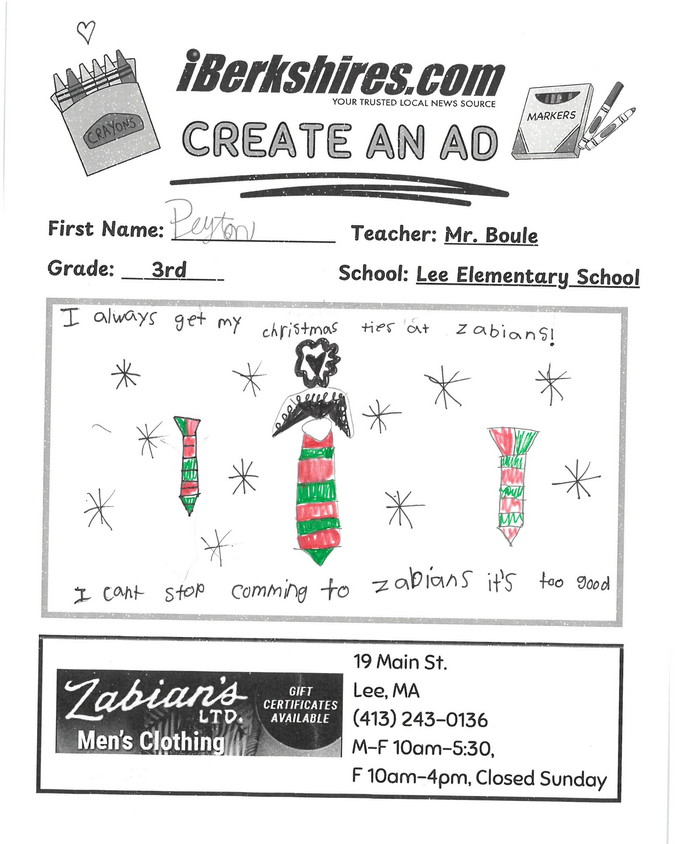 CRAYONS

iBerkshires.com
YOUR TRUSTED LOCAL NEWS SOURCE

MARKERS

CREATE AN AD

First Name: Peyton
Teacher: Mr. Boule
Grade: 3rd
School: Lee Elementary School

I always get my christmas ties at zabians!

I cant stop comming to zabians it's too good

Zabian's LTD. Men's Clothing
GIFT CERTIFICATES AVAILABLE

19 Main St.
Lee, MA
(413) 243-0136
M-F 10am-5:30,
F 10am-4pm, Closed Sunday